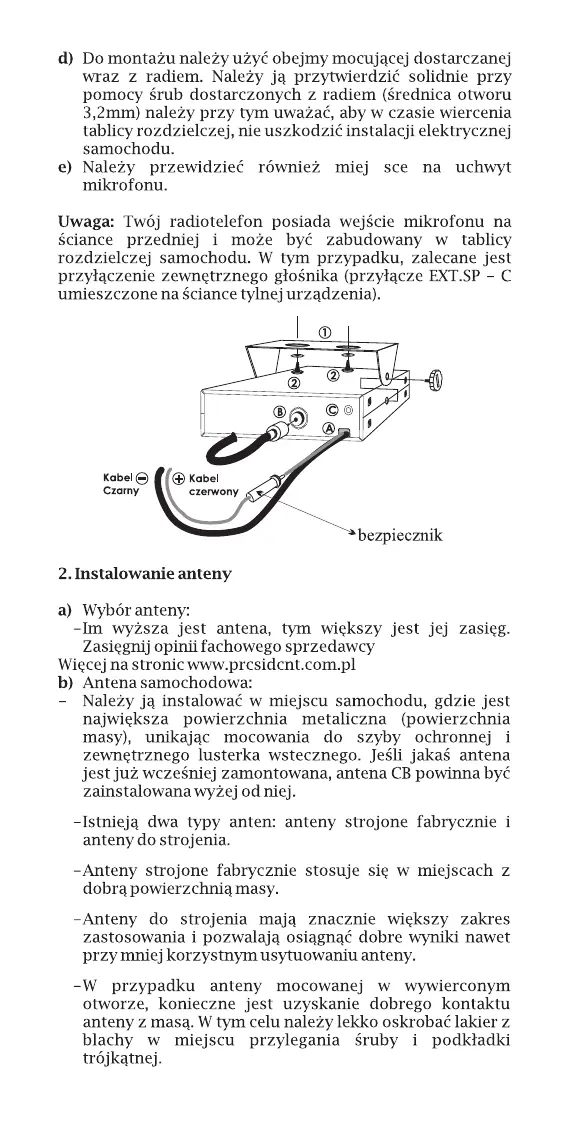 d) Do montażu należy użyć obejmy mocującej dostarczanej wraz z radiem. Należy ją przytwierdzić solidnie przy pomocy śrub dostarczonych z radiem (średnica otworu 3,2mm) należy przy tym uważać, aby w czasie wiercenia tablicy rozdzielczej, nie uszkodzić instalacji elektrycznej samochodu.
e) Należy przewidzieć również miej sce na uchwyt mikrofonu.

Uwaga: Twój radiotelefon posiada wejście mikrofonu na ściance przedniej i może być zabudowany w tablicy rozdzielczej samochodu. W tym przypadku, zalecane jest przyłączenie zewnętrznego głośnika (przyłącze EXT.SP – C umieszczone na ściance tylnej urządzenia).

①
②
②
Ⓑ
Ⓒ
Ⓐ
Kabel ⊖ Czarny
⊕ Kabel czerwony
bezpiecznik

2. Instalowanie anteny

a) Wybór anteny:
–Im wyższa jest antena, tym większy jest jej zasięg. Zasięgnij opinii fachowego sprzedawcy
Więcej na stronic www.prcsidcnt.com.pl
b) Antena samochodowa:
– Należy ją instalować w miejscu samochodu, gdzie jest największa powierzchnia metaliczna (powierzchnia masy), unikając mocowania do szyby ochronnej i zewnętrznego lusterka wstecznego. Jeśli jakaś antena jest już wcześniej zamontowana, antena CB powinna być zainstalowana wyżej od niej.

–Istnieją dwa typy anten: anteny strojone fabrycznie i anteny do strojenia.

–Anteny strojone fabrycznie stosuje się w miejscach z dobrą powierzchnią masy.

–Anteny do strojenia mają znacznie większy zakres zastosowania i pozwalają osiągnąć dobre wyniki nawet przy mniej korzystnym usytuowaniu anteny.

–W przypadku anteny mocowanej w wywierconym otworze, konieczne jest uzyskanie dobrego kontaktu anteny z masą. W tym celu należy lekko oskrobać lakier z blachy w miejscu przylegania śruby i podkładki trójkątnej.